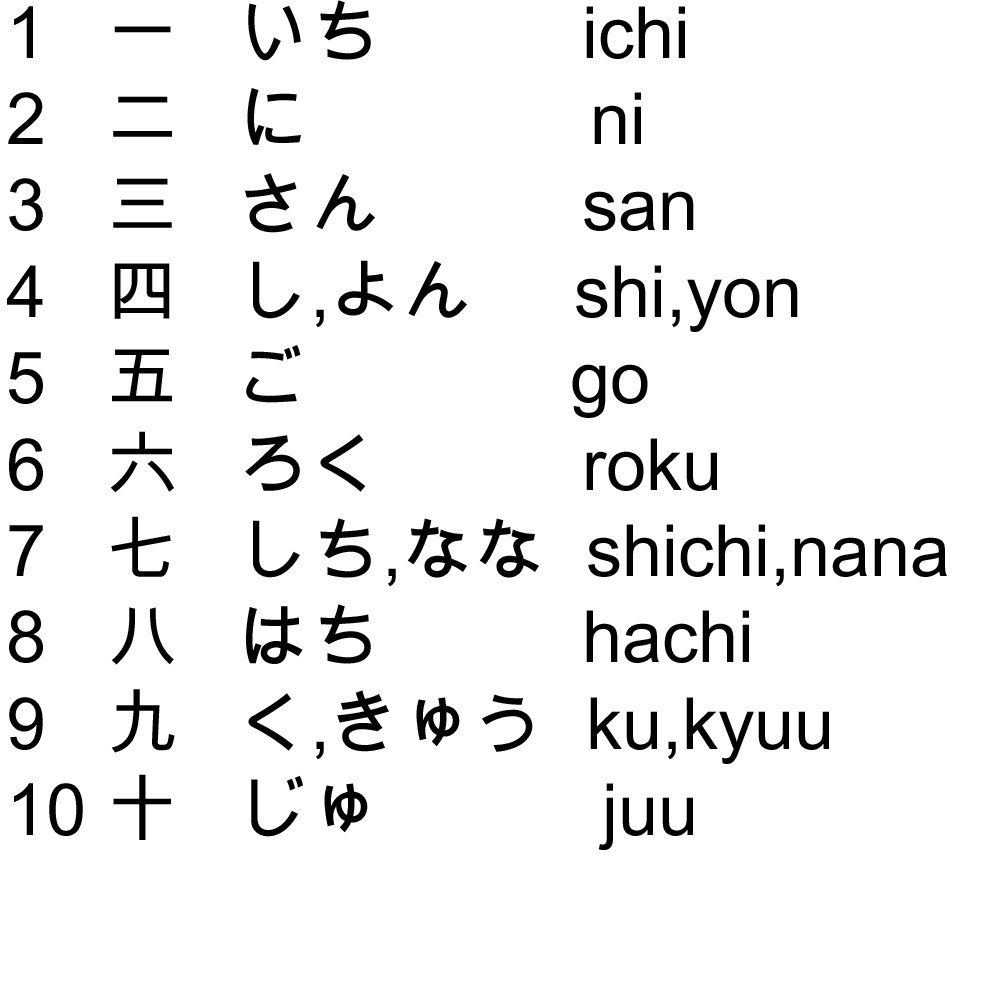 1 一 いち ichi
2 二 に ni
3 三 さん san
4 四 し,よん shi,yon
5 五 ご go
6 六 ろく roku
7 七 しち,なな shichi,nana
8 八 はち hachi
9 九 く,きゅう ku,kyuu
10 十 じゅ juu